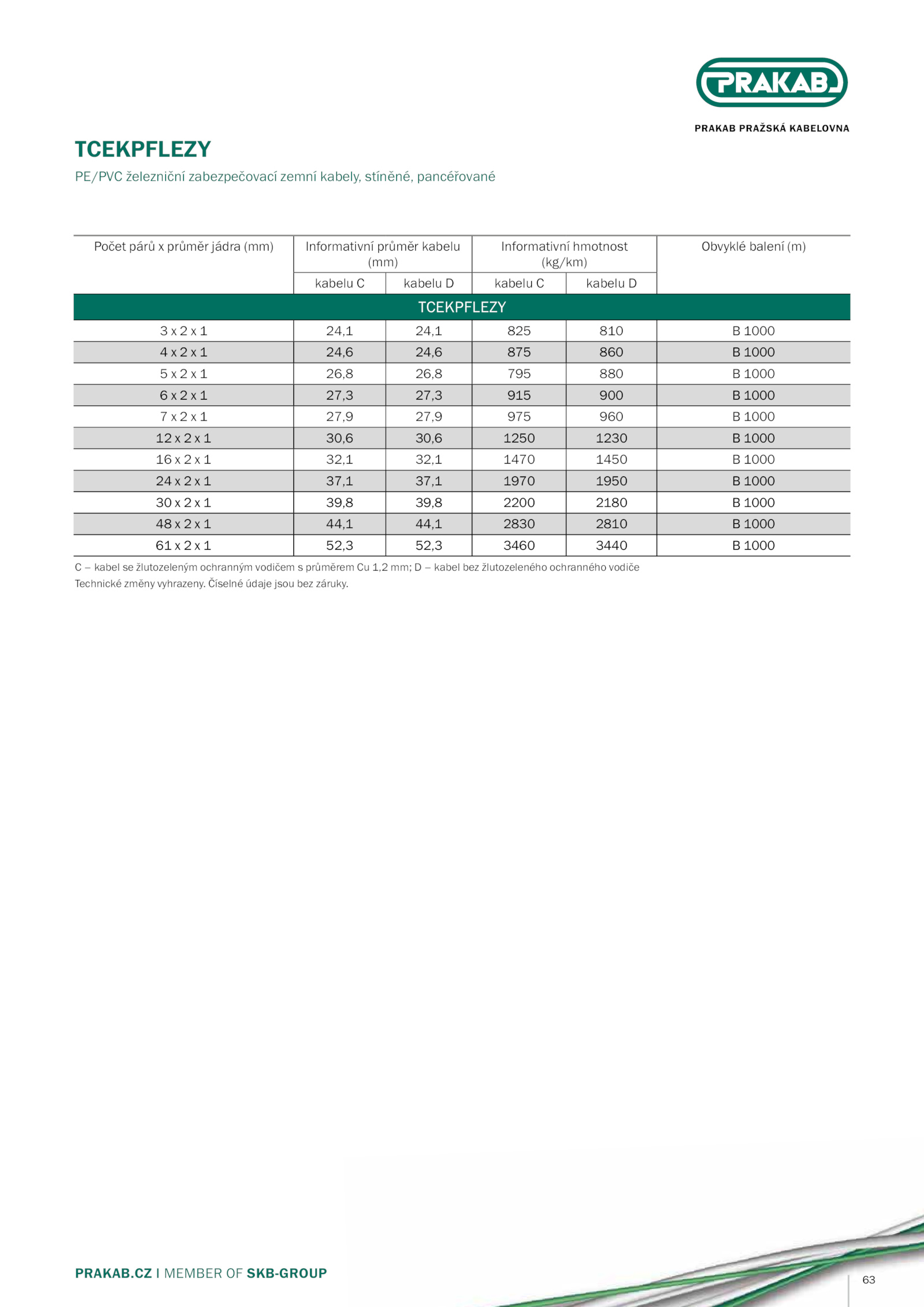 PRAKAB

PRAKAB PRAŽSKÁ KABELOVNA

TCEKPFLEZY

PE/PVC železniční zabezpečovací zemní kabely, stíněné, pancéřované

| Počet párů x průměr jádra (mm) | Informativní průměr kabelu (mm) kabelu C | Informativní průměr kabelu (mm) kabelu D | Informativní hmotnost (kg/km) kabelu C | Informativní hmotnost (kg/km) kabelu D | Obvyklé balení (m) |
|---|---|---|---|---|---|
| TCEKPFLEZY | | | | | |
| 3 x 2 x 1 | 24,1 | 24,1 | 825 | 810 | B 1000 |
| 4 x 2 x 1 | 24,6 | 24,6 | 875 | 860 | B 1000 |
| 5 x 2 x 1 | 26,8 | 26,8 | 795 | 880 | B 1000 |
| 6 x 2 x 1 | 27,3 | 27,3 | 915 | 900 | B 1000 |
| 7 x 2 x 1 | 27,9 | 27,9 | 975 | 960 | B 1000 |
| 12 x 2 x 1 | 30,6 | 30,6 | 1250 | 1230 | B 1000 |
| 16 x 2 x 1 | 32,1 | 32,1 | 1470 | 1450 | B 1000 |
| 24 x 2 x 1 | 37,1 | 37,1 | 1970 | 1950 | B 1000 |
| 30 x 2 x 1 | 39,8 | 39,8 | 2200 | 2180 | B 1000 |
| 48 x 2 x 1 | 44,1 | 44,1 | 2830 | 2810 | B 1000 |
| 61 x 2 x 1 | 52,3 | 52,3 | 3460 | 3440 | B 1000 |

C – kabel se žlutozeleným ochranným vodičem s průměrem Cu 1,2 mm; D – kabel bez žlutozeleného ochranného vodiče
Technické změny vyhrazeny. Číselné údaje jsou bez záruky.

PRAKAB.CZ I MEMBER OF SKB-GROUP

63